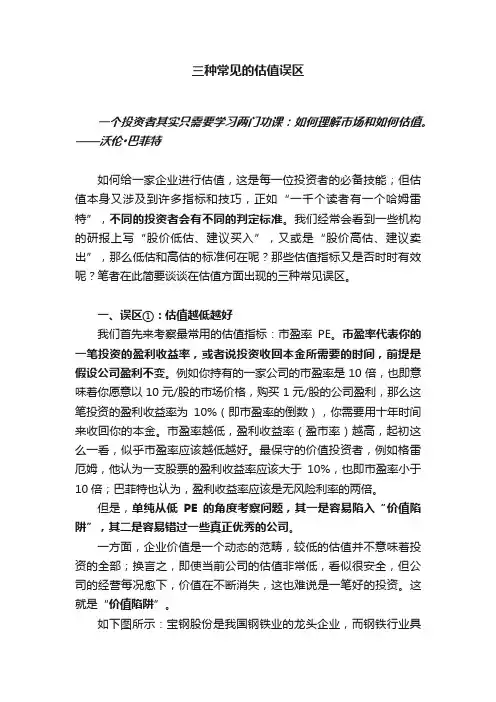 三种常见的估值误区

一个投资者其实只需要学习两门功课：如何理解市场和如何估值。——沃伦·巴菲特

如何给一家企业进行估值，这是每一位投资者的必备技能；但估值本身又涉及到许多指标和技巧，正如“一千个读者有一个哈姆雷特”，不同的投资者会有不同的判定标准。我们经常会看到一些机构的研报上写“股价低估、建议买入”，又或是“股价高估、建议卖出”，那么低估和高估的标准何在呢？那些估值指标又是否时时有效呢？笔者在此简要谈谈在估值方面出现的三种常见误区。

一、误区①：估值越低越好

我们首先来考察最常用的估值指标：市盈率 PE。市盈率代表你的一笔投资的盈利收益率，或者说投资收回本金所需要的时间，前提是假设公司盈利不变。例如你持有的一家公司的市盈率是 10 倍，也即意味着你愿意以 10 元/股的市场价格，购买 1 元/股的公司盈利，那么这笔投资的盈利收益率为 10%（即市盈率的倒数），你需要用十年时间来收回你的本金。市盈率越低，盈利收益率（盈市率）越高，起初这么一看，似乎市盈率应该越低越好。最保守的价值投资者，例如格雷厄姆，他认为一支股票的盈利收益率应该大于 10%，也即市盈率小于 10 倍；巴菲特也认为，盈利收益率应该是无风险利率的两倍。

但是，单纯从低 PE 的角度考察问题，其一是容易陷入“价值陷阱”，其二是容易错过一些真正优秀的公司。

一方面，企业价值是一个动态的范畴，较低的估值并不意味着投资的全部；换言之，即使当前公司的估值非常低，看似很安全，但公司的经营每况愈下，价值在不断消失，这也难说是一笔好的投资。这就是“价值陷阱”。

如下图所示：宝钢股份是我国钢铁业的龙头企业，而钢铁行业具